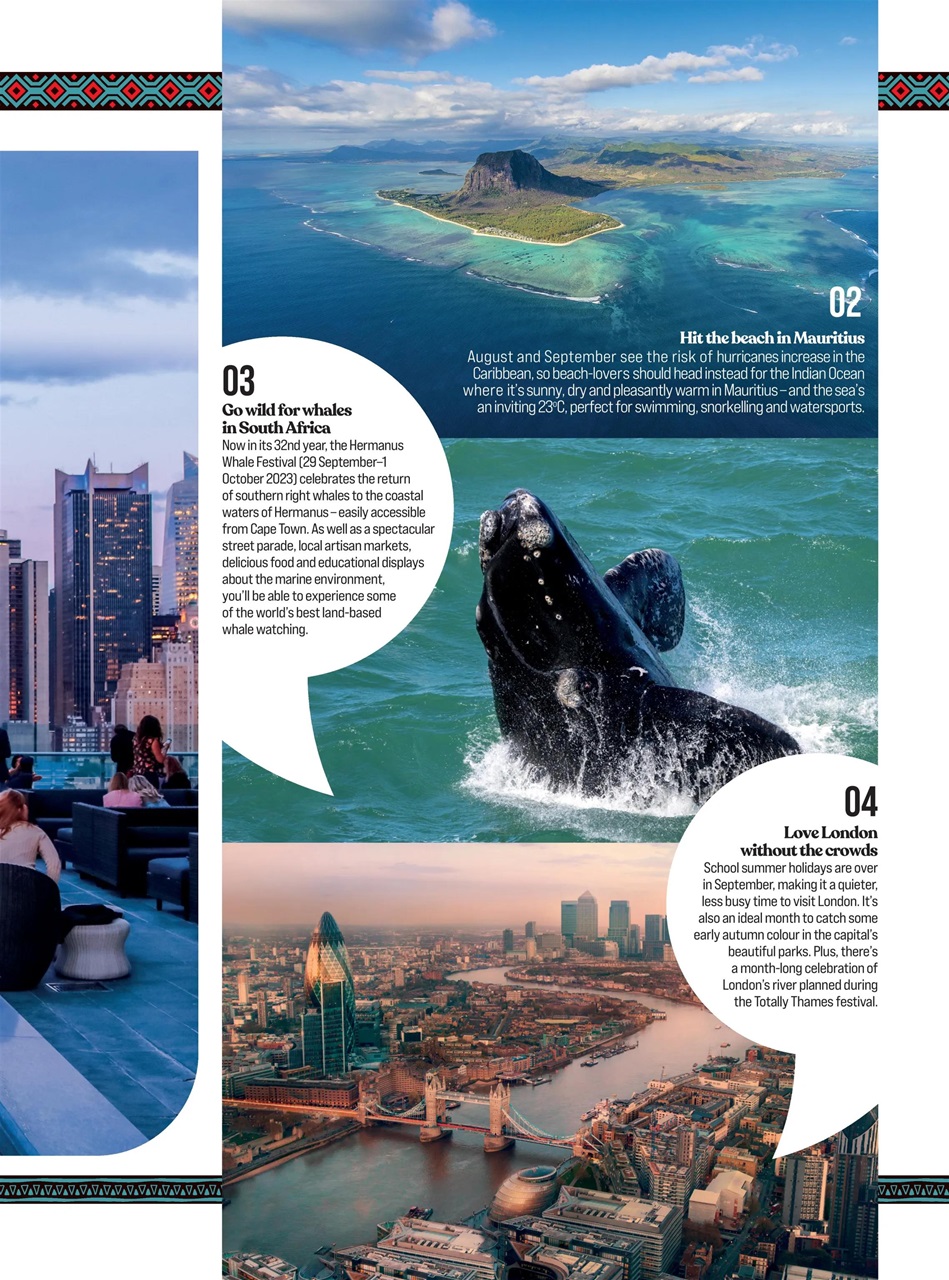 02

Hit the beach in Mauritius

August and September see the risk of hurricanes increase in the Caribbean, so beach-lovers should head instead for the Indian Ocean where it's sunny, dry and pleasantly warm in Mauritius – and the sea's an inviting 23°C, perfect for swimming, snorkelling and watersports.

03

Go wild for whales in South Africa

Now in its 32nd year, the Hermanus Whale Festival (29 September–1 October 2023) celebrates the return of southern right whales to the coastal waters of Hermanus – easily accessible from Cape Town. As well as a spectacular street parade, local artisan markets, delicious food and educational displays about the marine environment, you'll be able to experience some of the world's best land-based whale watching.

04

Love London without the crowds

School summer holidays are over in September, making it a quieter, less busy time to visit London. It's also an ideal month to catch some early autumn colour in the capital's beautiful parks. Plus, there's a month-long celebration of London's river planned during the Totally Thames festival.